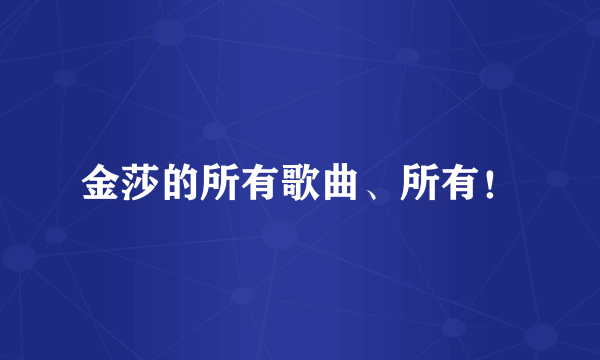 金莎的所有歌曲、所有！